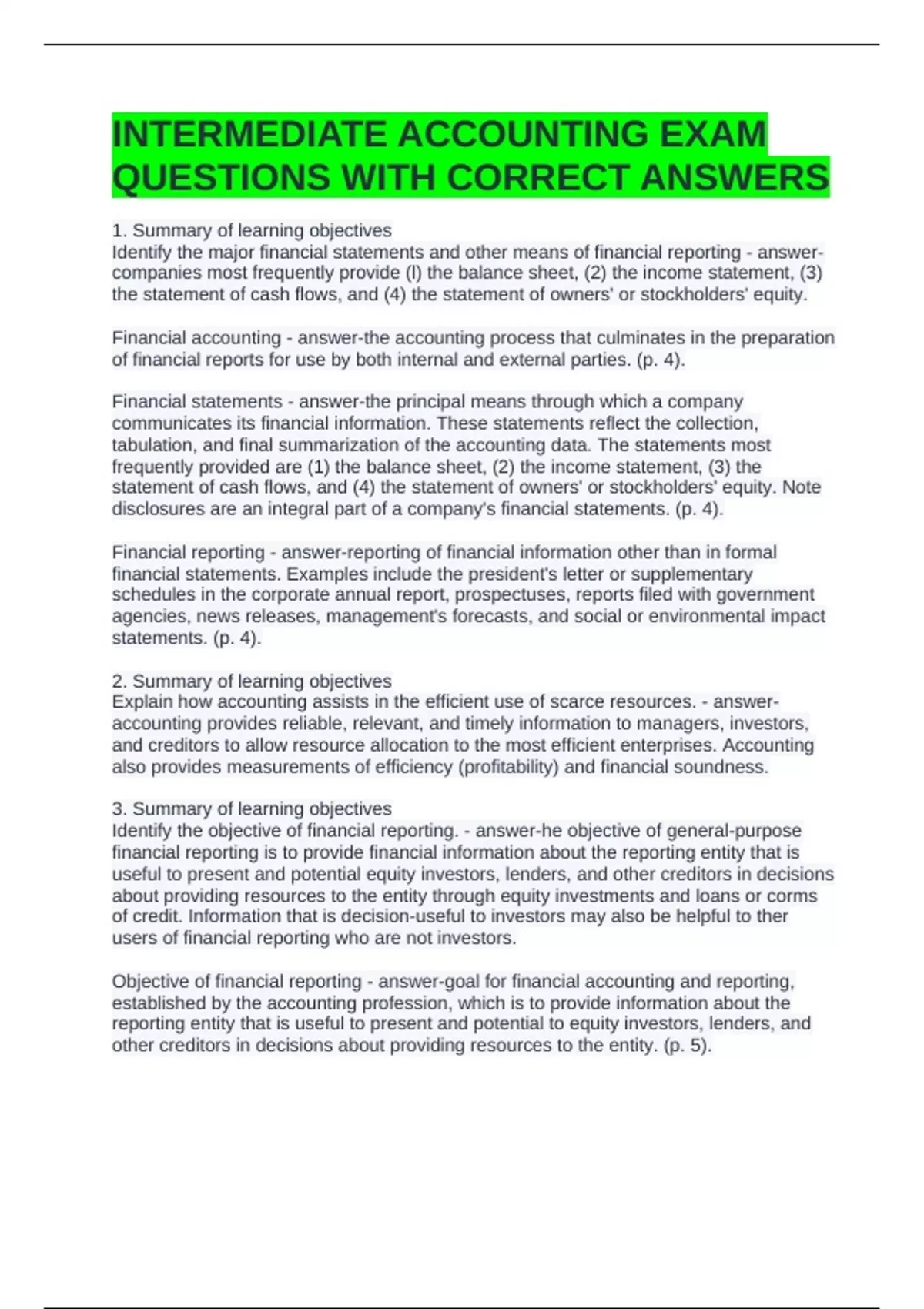 INTERMEDIATE ACCOUNTING EXAM QUESTIONS WITH CORRECT ANSWERS

1. Summary of learning objectives
Identify the major financial statements and other means of financial reporting - answer-companies most frequently provide (l) the balance sheet, (2) the income statement, (3) the statement of cash flows, and (4) the statement of owners' or stockholders' equity.

Financial accounting - answer-the accounting process that culminates in the preparation of financial reports for use by both internal and external parties. (p. 4).

Financial statements - answer-the principal means through which a company communicates its financial information. These statements reflect the collection, tabulation, and final summarization of the accounting data. The statements most frequently provided are (1) the balance sheet, (2) the income statement, (3) the statement of cash flows, and (4) the statement of owners' or stockholders' equity. Note disclosures are an integral part of a company's financial statements. (p. 4).

Financial reporting - answer-reporting of financial information other than in formal financial statements. Examples include the president's letter or supplementary schedules in the corporate annual report, prospectuses, reports filed with government agencies, news releases, management's forecasts, and social or environmental impact statements. (p. 4).

2. Summary of learning objectives
Explain how accounting assists in the efficient use of scarce resources. - answer-accounting provides reliable, relevant, and timely information to managers, investors, and creditors to allow resource allocation to the most efficient enterprises. Accounting also provides measurements of efficiency (profitability) and financial soundness.

3. Summary of learning objectives
Identify the objective of financial reporting. - answer-he objective of general-purpose financial reporting is to provide financial information about the reporting entity that is useful to present and potential equity investors, lenders, and other creditors in decisions about providing resources to the entity through equity investments and loans or corms of credit. Information that is decision-useful to investors may also be helpful to ther users of financial reporting who are not investors.

Objective of financial reporting - answer-goal for financial accounting and reporting, established by the accounting profession, which is to provide information about the reporting entity that is useful to present and potential to equity investors, lenders, and other creditors in decisions about providing resources to the entity. (p. 5).